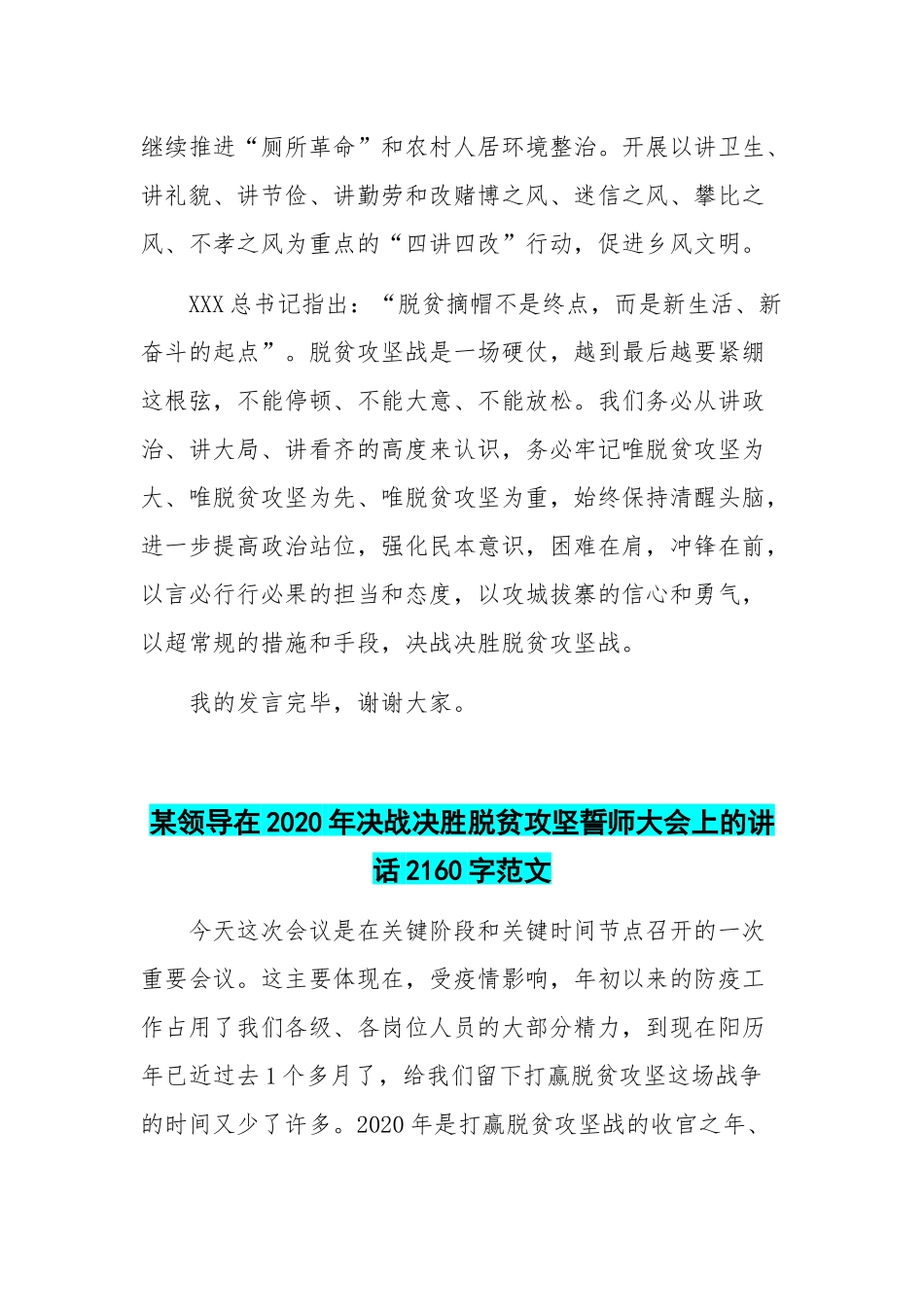 继续推进“厕所革命”和农村人居环境整治。开展以讲卫生、讲礼貌、讲节俭、讲勤劳和改赌博之风、迷信之风、攀比之风、不孝之风为重点的“四讲四改”行动，促进乡风文明。

XXX总书记指出：“脱贫摘帽不是终点，而是新生活、新奋斗的起点”。脱贫攻坚战是一场硬仗，越到最后越要紧绷这根弦，不能停顿、不能大意、不能放松。我们务必从讲政治、讲大局、讲看齐的高度来认识，务必牢记唯脱贫攻坚为大、唯脱贫攻坚为先、唯脱贫攻坚为重，始终保持清醒头脑，进一步提高政治站位，强化民本意识，困难在肩，冲锋在前，以言必行行必果的担当和态度，以攻城拔寨的信心和勇气，以超常规的措施和手段，决战决胜脱贫攻坚战。

我的发言完毕，谢谢大家。

某领导在2020年决战决胜脱贫攻坚誓师大会上的讲话2160字范文

今天这次会议是在关键阶段和关键时间节点召开的一次重要会议。这主要体现在，受疫情影响，年初以来的防疫工作占用了我们各级、各岗位人员的大部分精力，到现在阳历年已近过去1个多月了，给我们留下打赢脱贫攻坚这场战争的时间又少了许多。2020年是打赢脱贫攻坚战的收官之年、